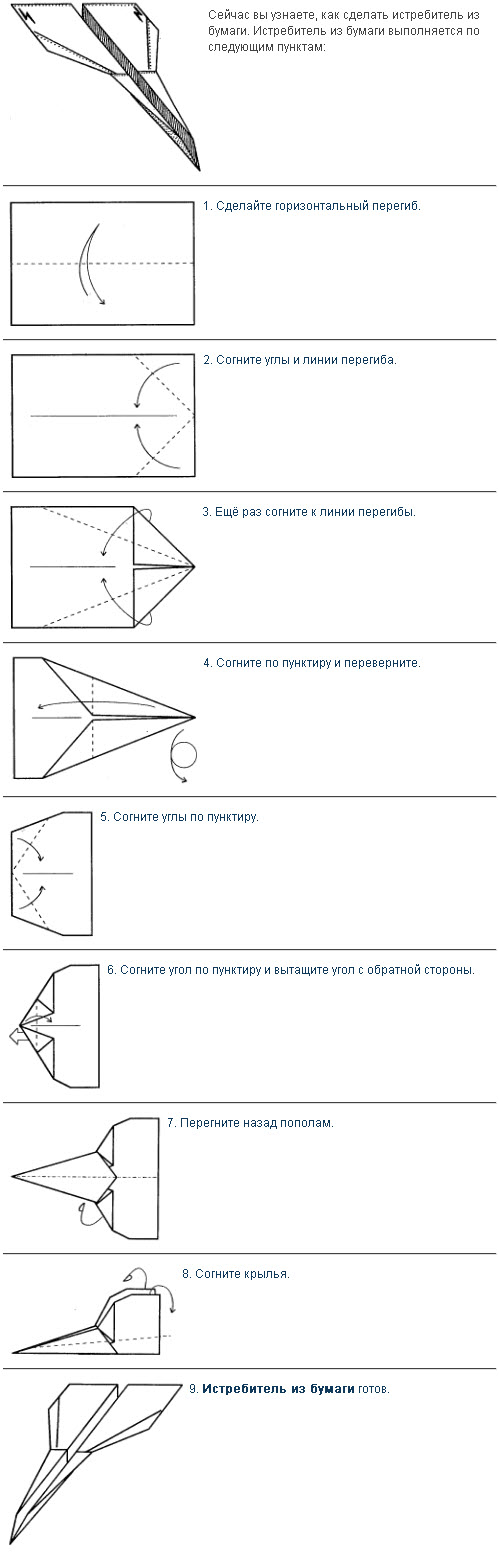 Сейчас вы узнаете, как сделать истребитель из бумаги. Истребитель из бумаги выполняется по следующим пунктам:

1. Сделайте горизонтальный перегиб.

2. Согните углы и линии перегиба.

3. Ещё раз согните к линии перегибы.

4. Согните по пунктиру и переверните.

5. Согните углы по пунктиру.

6. Согните угол по пунктиру и вытащите угол с обратной стороны.

7. Перегните назад пополам.

8. Согните крылья.

9. Истребитель из бумаги готов.